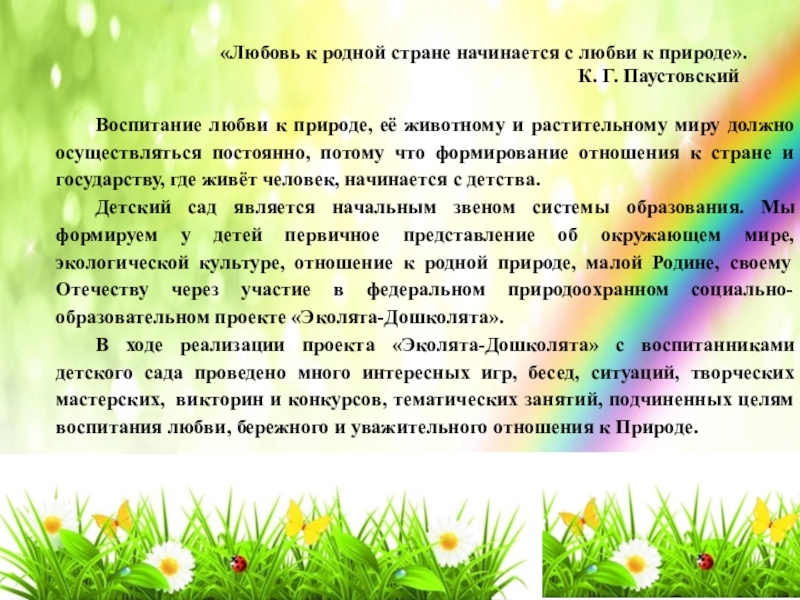 «Любовь к родной стране начинается с любви к природе».
К. Г. Паустовский

Воспитание любви к природе, её животному и растительному миру должно осуществляться постоянно, потому что формирование отношения к стране и государству, где живёт человек, начинается с детства.

Детский сад является начальным звеном системы образования. Мы формируем у детей первичное представление об окружающем мире, экологической культуре, отношение к родной природе, малой Родине, своему Отечеству через участие в федеральном природоохранном социально-образовательном проекте «Эколята-Дошколята».

В ходе реализации проекта «Эколята-Дошколята» с воспитанниками детского сада проведено много интересных игр, бесед, ситуаций, творческих мастерских, викторин и конкурсов, тематических занятий, подчиненных целям воспитания любви, бережного и уважительного отношения к Природе.